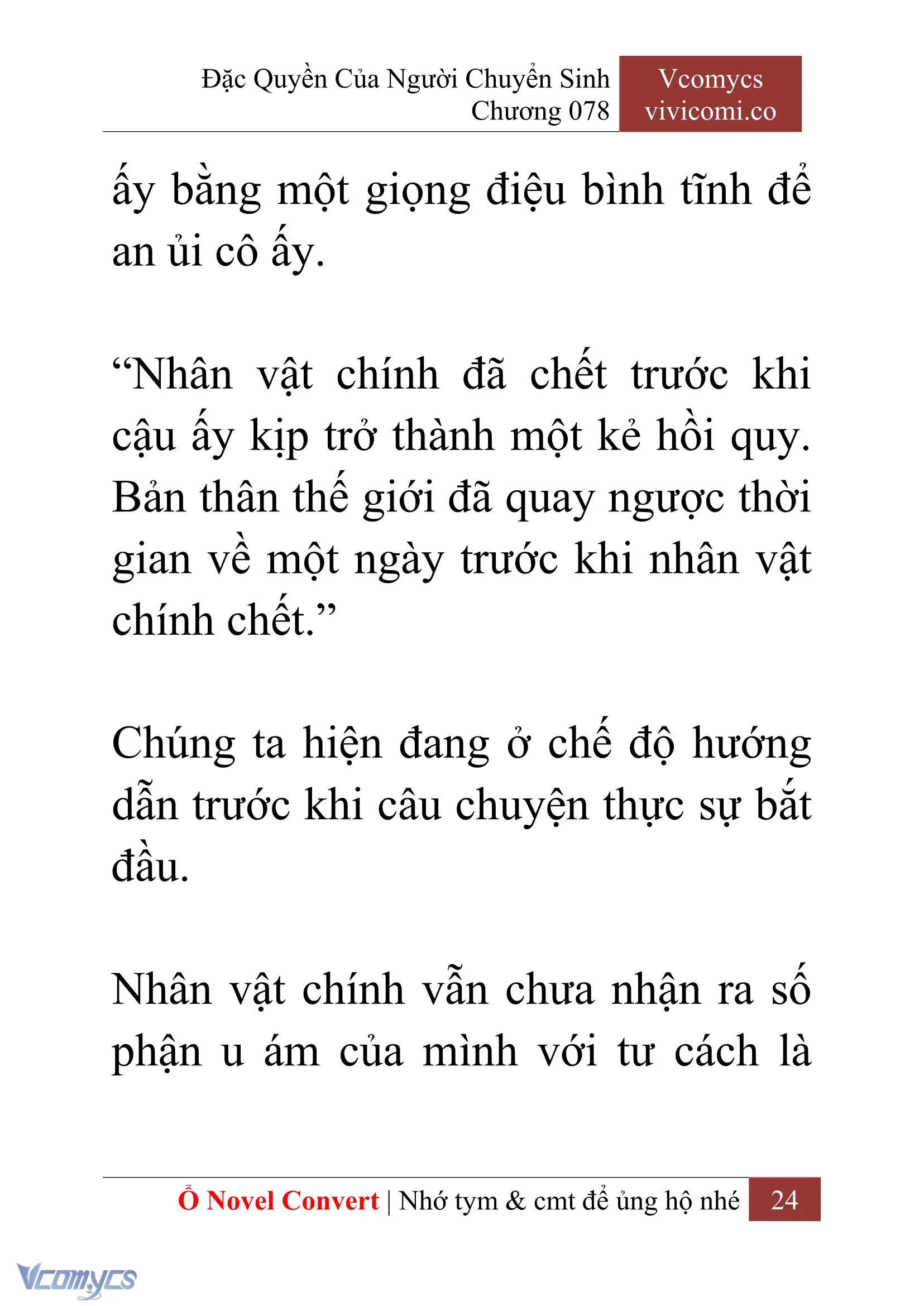 Đặc Quyền Của Người Chuyển Sinh
Chương 078

Vcomycs
vivicomi.co

ấy bằng một giọng điệu bình tĩnh để an ủi cô ấy.

“Nhân vật chính đã chết trước khi cậu ấy kịp trở thành một kẻ hồi quy. Bản thân thế giới đã quay ngược thời gian về một ngày trước khi nhân vật chính chết.”

Chúng ta hiện đang ở chế độ hướng dẫn trước khi câu chuyện thực sự bắt đầu.

Nhân vật chính vẫn chưa nhận ra số phận u ám của mình với tư cách là

Ổ Novel Convert | Nhớ tym & cmt để ủng hộ nhé 24

Vcomycs